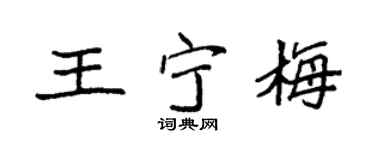 王宁梅

词典网